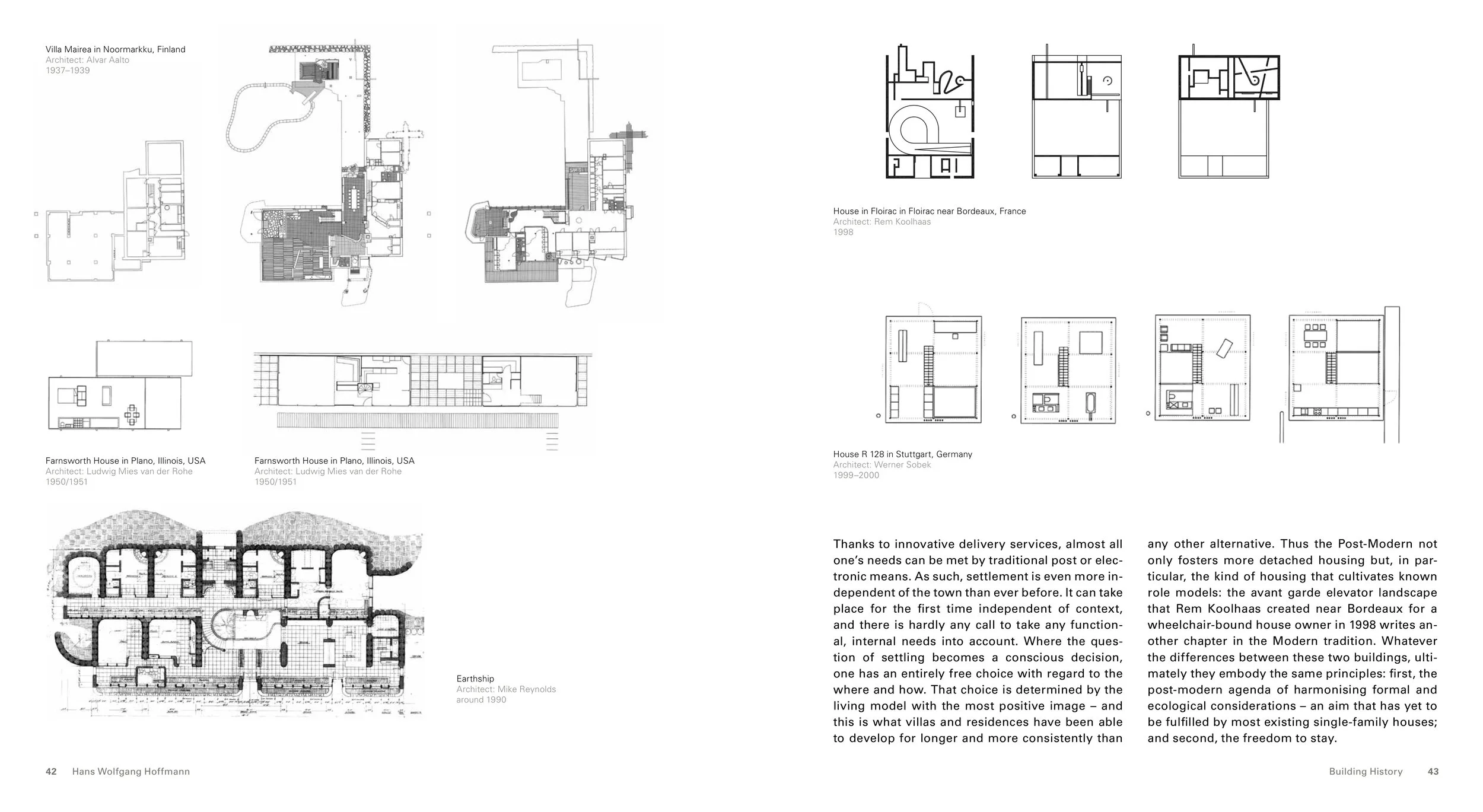 Villa Mairea in Noormarkku, Finland
Architect: Alvar Aalto
1937–1939

Farnsworth House in Plano, Illinois, USA
Architect: Ludwig Mies van der Rohe
1950/1951

Farnsworth House in Plano, Illinois, USA
Architect: Ludwig Mies van der Rohe
1950/1951

Earthship
Architect: Mike Reynolds
around 1990

42 Hans Wolfgang Hoffmann

House in Floirac in Floirac near Bordeaux, France
Architect: Rem Koolhaas
1998

House R 128 in Stuttgart, Germany
Architect: Werner Sobek
1999–2000

Thanks to innovative delivery services, almost all one's needs can be met by traditional post or electronic means. As such, settlement is even more independent of the town than ever before. It can take place for the first time independent of context, and there is hardly any call to take any functional, internal needs into account. Where the question of settling becomes a conscious decision, one has an entirely free choice with regard to the where and how. That choice is determined by the living model with the most positive image – and this is what villas and residences have been able to develop for longer and more consistently than any other alternative. Thus the Post-Modern not only fosters more detached housing but, in particular, the kind of housing that cultivates known role models: the avant garde elevator landscape that Rem Koolhaas created near Bordeaux for a wheelchair-bound house owner in 1998 writes another chapter in the Modern tradition. Whatever the differences between these two buildings, ultimately they embody the same principles: first, the post-modern agenda of harmonising formal and ecological considerations – an aim that has yet to be fulfilled by most existing single-family houses; and second, the freedom to stay.

Building History 43